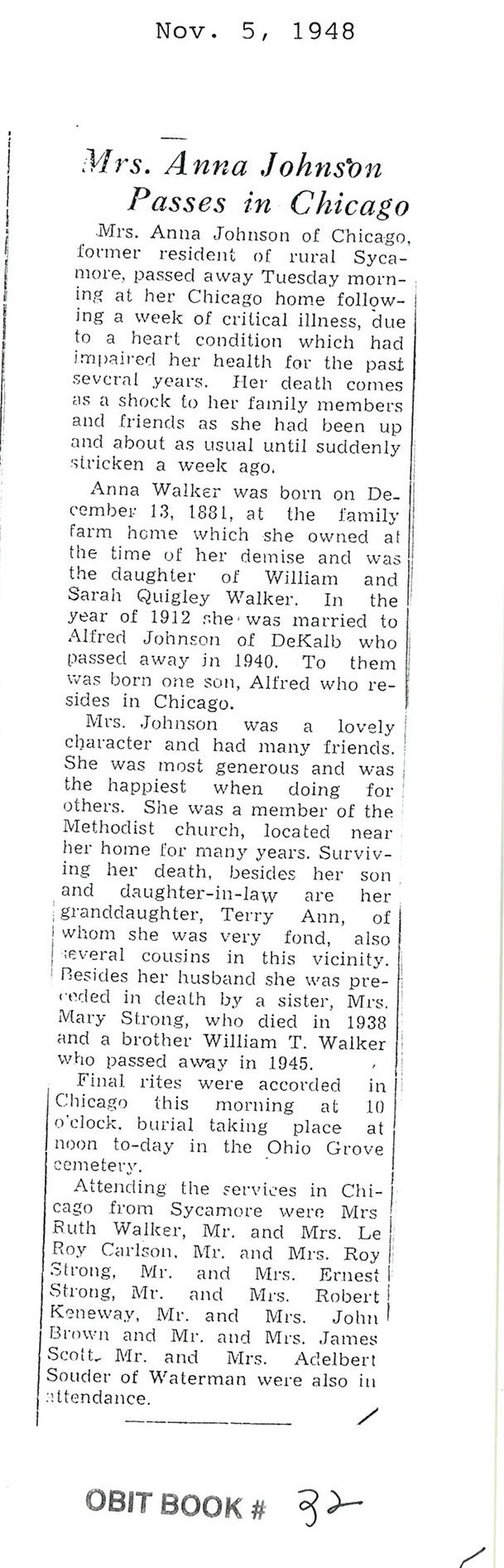 Nov. 5, 1948

Mrs. Anna Johnson Passes in Chicago

Mrs. Anna Johnson of Chicago, former resident of rural Sycamore, passed away Tuesday morning at her Chicago home following a week of critical illness, due to a heart condition which had impaired her health for the past several years. Her death comes as a shock to her family members and friends as she had been up and about as usual until suddenly stricken a week ago.

Anna Walker was born on December 13, 1881, at the family farm home which she owned at the time of her demise and was the daughter of William and Sarah Quigley Walker. In the year of 1912 she was married to Alfred Johnson of DeKalb who passed away in 1940. To them was born one son, Alfred who resides in Chicago.

Mrs. Johnson was a lovely character and had many friends. She was most generous and was the happiest when doing for others. She was a member of the Methodist church, located near her home for many years. Surviving her death, besides her son and daughter-in-law are her granddaughter, Terry Ann, of whom she was very fond, also several cousins in this vicinity. Besides her husband she was preceded in death by a sister, Mrs. Mary Strong, who died in 1938 and a brother William T. Walker who passed away in 1945.

Final rites were accorded in Chicago this morning at 10 o'clock, burial taking place at noon to-day in the Ohio Grove cemetery.

Attending the services in Chicago from Sycamore were Mrs Ruth Walker, Mr. and Mrs. Le Roy Carlson, Mr. and Mrs. Roy Strong, Mr. and Mrs. Ernest Strong, Mr. and Mrs. Robert Keneway, Mr. and Mrs. John Brown and Mr. and Mrs. James Scott. Mr. and Mrs. Adelbert Souder of Waterman were also in attendance.

OBIT BOOK # 32